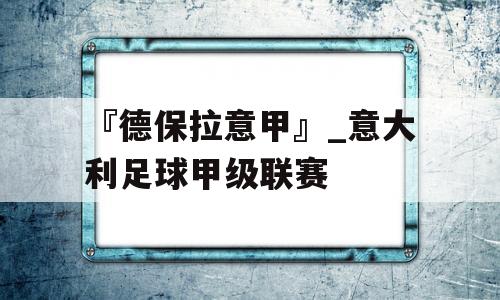 『德保拉意甲』_意大利足球甲级联赛